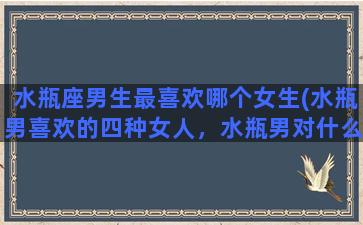 水瓶座男生最喜欢哪个女生(水瓶男喜欢的四种女人，水瓶男对什么